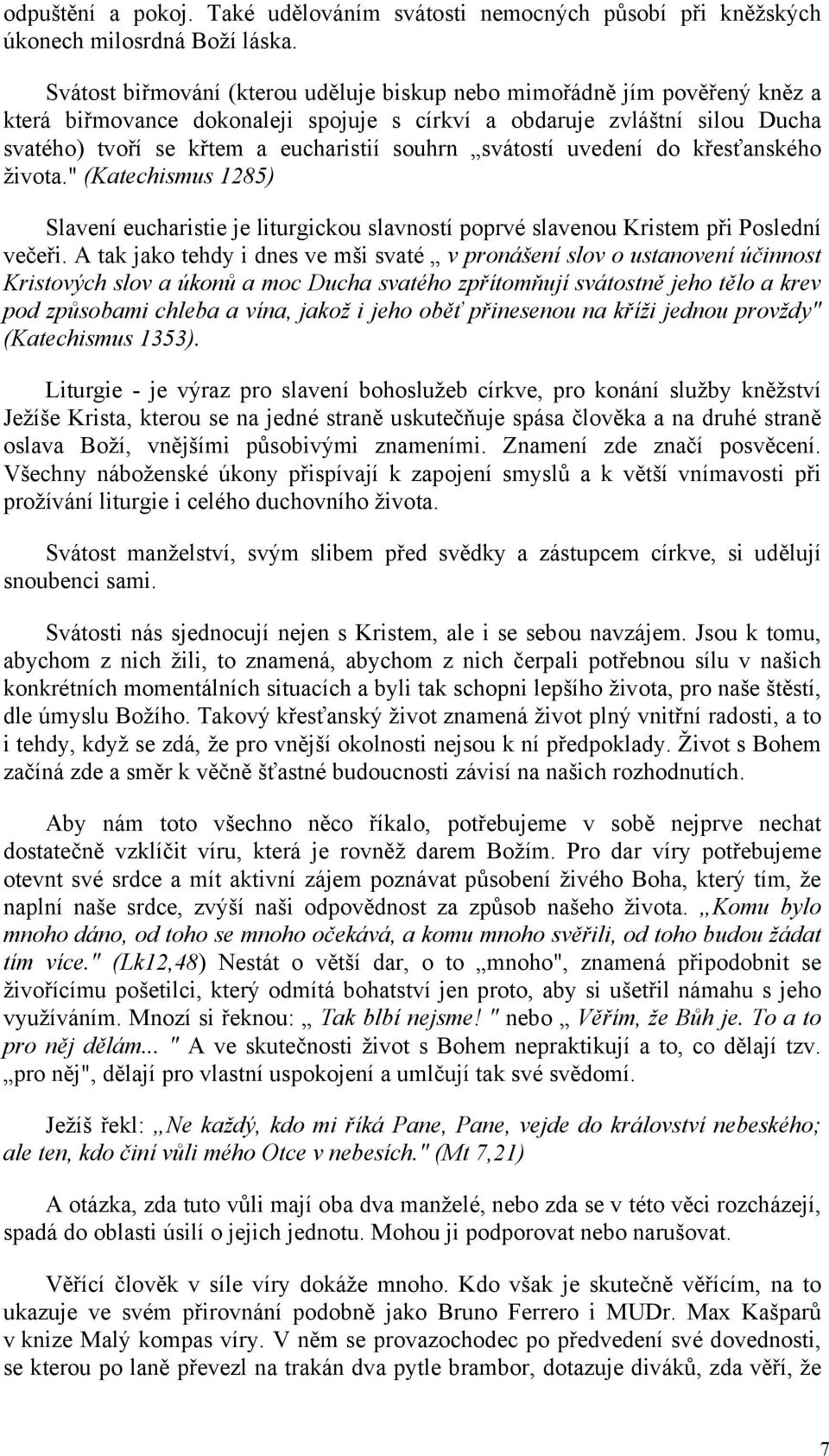 odpuštění a pokoj. Také udělováním svátosti nemocných působí při kněžských úkonech milosrdná Boží láska.

Svátost biřmování (kterou uděluje biskup nebo mimořádně jím pověřený kněz a která biřmovance dokonaleji spojuje s církví a obdaruje zvláštní silou Ducha svatého) tvoří se křtem a eucharistií souhrn „svátostí uvedení do křesťanského života." (Katechismus 1285)

Slavení eucharistie je liturgickou slavností poprvé slavenou Kristem při Poslední večeři. A tak jako tehdy i dnes ve mši svaté „ v pronášení slov o ustanovení účinnost Kristových slov a úkonů a moc Ducha svatého zpřítomňují svátostně jeho tělo a krev pod způsobami chleba a vína, jakož i jeho oběť přinesenou na kříži jednou provždy" (Katechismus 1353).

Liturgie - je výraz pro slavení bohoslužeb církve, pro konání služby kněžství Ježíše Krista, kterou se na jedné straně uskutečňuje spása člověka a na druhé straně oslava Boží, vnějšími působivými znameními. Znamení zde značí posvěcení. Všechny náboženské úkony přispívají k zapojení smyslů a k větší vnímavosti při prožívání liturgie i celého duchovního života.

Svátost manželství, svým slibem před svědky a zástupcem církve, si udělují snoubenci sami.

Svátosti nás sjednocují nejen s Kristem, ale i se sebou navzájem. Jsou k tomu, abychom z nich žili, to znamená, abychom z nich čerpali potřebnou sílu v našich konkrétních momentálních situacích a byli tak schopni lepšího života, pro naše štěstí, dle úmyslu Božího. Takový křesťanský život znamená život plný vnitřní radosti, a to i tehdy, když se zdá, že pro vnější okolnosti nejsou k ní předpoklady. Život s Bohem začíná zde a směr k věčně šťastné budoucnosti závisí na našich rozhodnutích.

Aby nám toto všechno něco říkalo, potřebujeme v sobě nejprve nechat dostatečně vzklíčit víru, která je rovněž darem Božím. Pro dar víry potřebujeme otevnt své srdce a mít aktivní zájem poznávat působení živého Boha, který tím, že naplní naše srdce, zvýší naši odpovědnost za způsob našeho života. „Komu bylo mnoho dáno, od toho se mnoho očekává, a komu mnoho svěřili, od toho budou žádat tím více." (Lk12,48) Nestát o větší dar, o to „mnoho", znamená připodobnit se živořícímu pošetilci, který odmítá bohatství jen proto, aby si ušetřil námahu s jeho využíváním. Mnozí si řeknou: „ Tak blbí nejsme! " nebo „ Věřím, že Bůh je. To a to pro něj dělám... " A ve skutečnosti život s Bohem nepraktikují a to, co dělají tzv. „pro něj", dělají pro vlastní uspokojení a umlčují tak své svědomí.

Ježíš řekl: „Ne každý, kdo mi říká Pane, Pane, vejde do království nebeského; ale ten, kdo činí vůli mého Otce v nebesích." (Mt 7,21)

A otázka, zda tuto vůli mají oba dva manželé, nebo zda se v této věci rozcházejí, spadá do oblasti úsilí o jejich jednotu. Mohou ji podporovat nebo narušovat.

Věřící člověk v síle víry dokáže mnoho. Kdo však je skutečně věřícím, na to ukazuje ve svém přirovnání podobně jako Bruno Ferrero i MUDr. Max Kašparů v knize Malý kompas víry. V něm se provazochodec po předvedení své dovednosti, se kterou po laně převezl na trakán dva pytle brambor, dotazuje diváků, zda věří, že

7